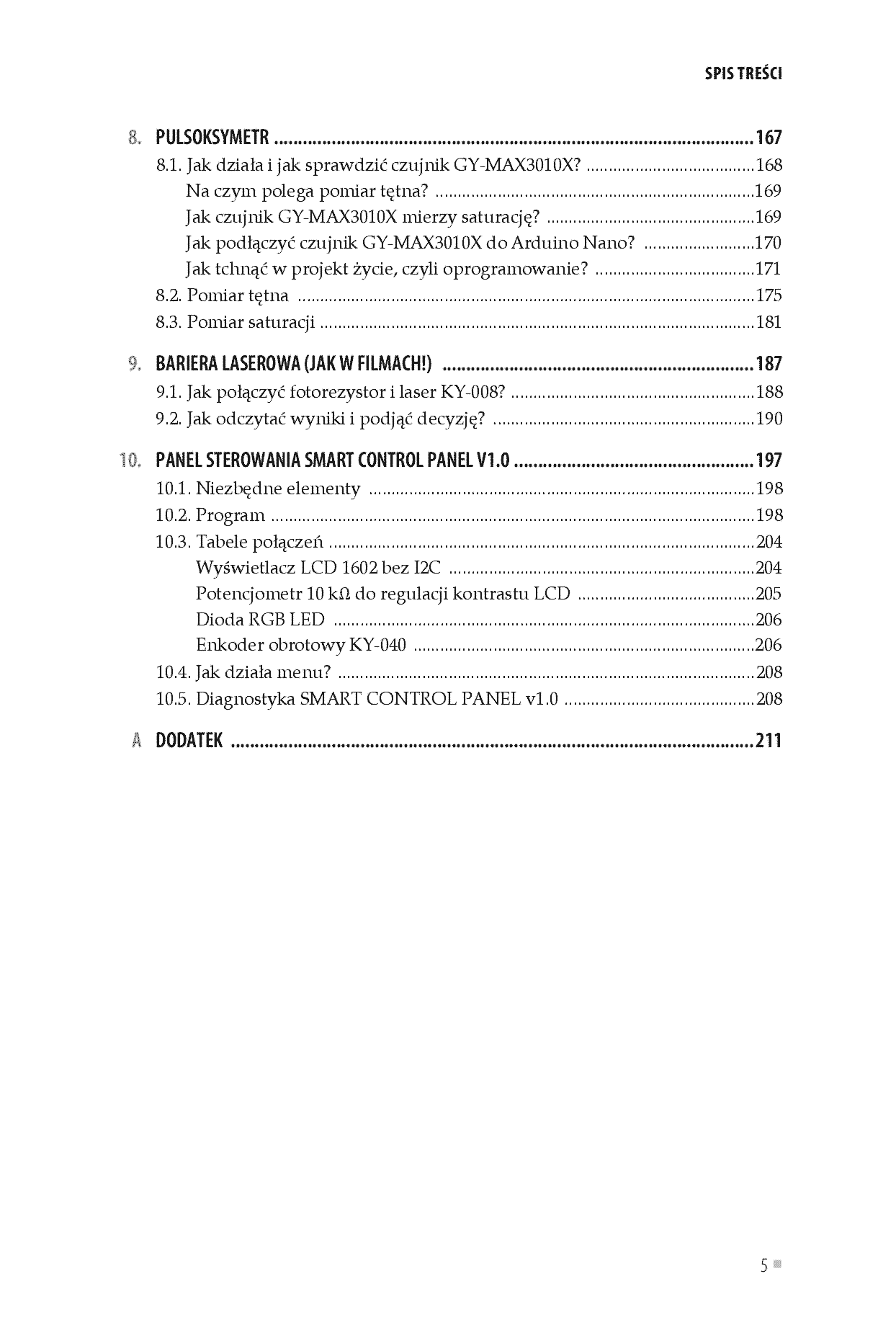 SPIS TREŚCI

8. PULSOKSYMETR 167

8.1. Jak działa i jak sprawdzić czujnik GY-MAX3010X? 168
Na czym polega pomiar tętna? 169
Jak czujnik GY-MAX3010X mierzy saturację? 169
Jak podłączyć czujnik GY-MAX3010X do Arduino Nano? 170
Jak tchnąć w projekt życie, czyli oprogramowanie? 171
8.2. Pomiar tętna 175
8.3. Pomiar saturacji 181

9. BARIERA LASEROWA (JAK W FILMACH!) 187

9.1. Jak połączyć fotorezystor i laser KY-008? 188
9.2. Jak odczytać wyniki i podjąć decyzję? 190

10. PANEL STEROWANIA SMART CONTROL PANEL V1.0 197

10.1. Niezbędne elementy 198
10.2. Program 198
10.3. Tabele połączeń 204
Wyświetlacz LCD 1602 bez I2C 204
Potencjometr 10 kΩ do regulacji kontrastu LCD 205
Dioda RGB LED 206
Enkoder obrotowy KY-040 206
10.4. Jak działa menu? 208
10.5. Diagnostyka SMART CONTROL PANEL v1.0 208

A DODATEK 211

5